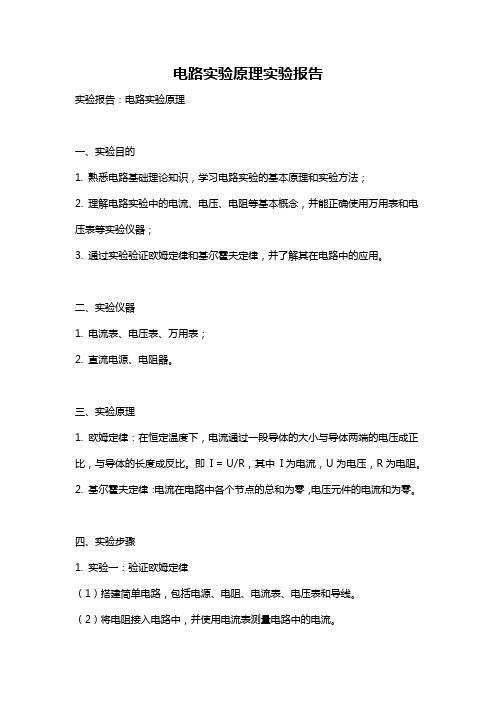 电路实验原理实验报告

实验报告：电路实验原理

一、实验目的

1. 熟悉电路基础理论知识，学习电路实验的基本原理和实验方法；

2. 理解电路实验中的电流、电压、电阻等基本概念，并能正确使用万用表和电压表等实验仪器；

3. 通过实验验证欧姆定律和基尔霍夫定律，并了解其在电路中的应用。

二、实验仪器

1. 电流表、电压表、万用表；

2. 直流电源、电阻器。

三、实验原理

1. 欧姆定律：在恒定温度下，电流通过一段导体的大小与导体两端的电压成正比，与导体的长度成反比。即 I = U/R，其中 I 为电流，U 为电压，R 为电阻。

2. 基尔霍夫定律：电流在电路中各个节点的总和为零，电压元件的电流和为零。

四、实验步骤

1. 实验一：验证欧姆定律

（1）搭建简单电路，包括电源、电阻、电流表、电压表和导线。

（2）将电阻接入电路中，并使用电流表测量电路中的电流。